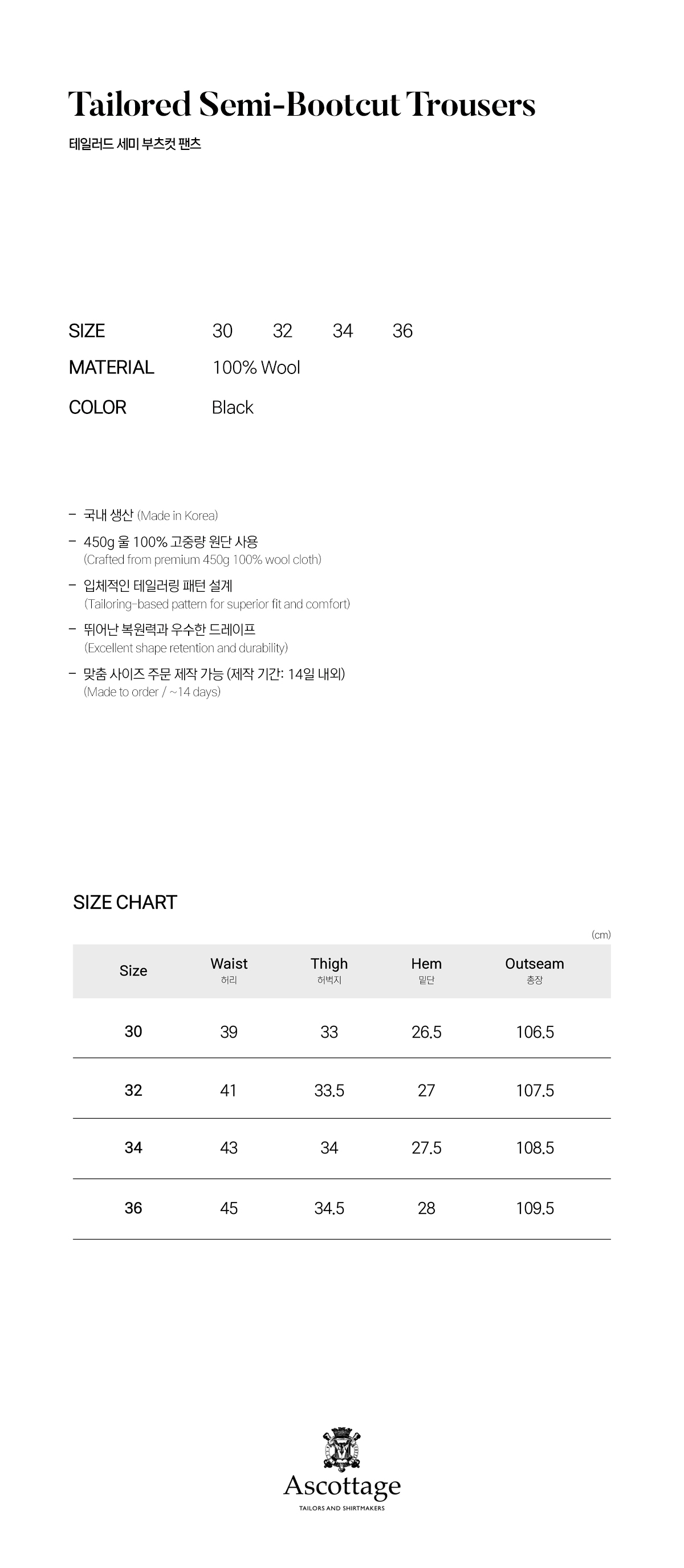 Tailored Semi-Bootcut Trousers
테일러드 세미 부츠컷 팬츠

SIZE 30 32 34 36
MATERIAL 100% Wool
COLOR Black

- 국내 생산 (Made in Korea)
- 450g 울 100% 고중량 원단 사용 (Crafted from premium 450g 100% wool cloth)
- 입체적인 테일러링 패턴 설계 (Tailoring-based pattern for superior fit and comfort)
- 뛰어난 복원력과 우수한 드레이프 (Excellent shape retention and durability)
- 맞춤 사이즈 주문 제작 가능 (제작 기간: 14일 내외) (Made to order / ~14 days)

SIZE CHART

(cm)

| Size | Waist 허리 | Thigh 허벅지 | Hem 밑단 | Outseam 총장 |
|---|---|---|---|---|
| 30 | 39 | 33 | 26.5 | 106.5 |
| 32 | 41 | 33.5 | 27 | 107.5 |
| 34 | 43 | 34 | 27.5 | 108.5 |
| 36 | 45 | 34.5 | 28 | 109.5 |

Ascottage
TAILORS AND SHIRTMAKERS